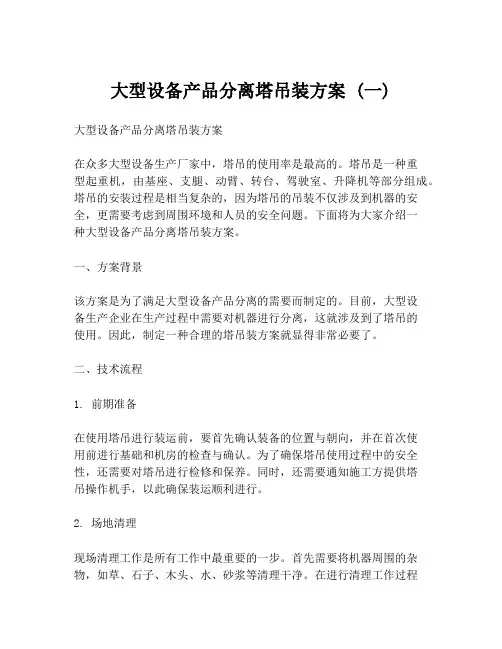 大型设备产品分离塔吊装方案（一）

大型设备产品分离塔吊装方案

在众多大型设备生产厂家中，塔吊的使用率是最高的。塔吊是一种重型起重机，由基座、支腿、动臂、转台、驾驶室、升降机等部分组成。塔吊的安装过程是相当复杂的，因为塔吊的吊装不仅涉及到机器的安全，更需要考虑到周围环境和人员的安全问题。下面将为大家介绍一种大型设备产品分离塔吊装方案。

一、方案背景

该方案是为了满足大型设备产品分离的需要而制定的。目前，大型设备生产企业在生产过程中需要对机器进行分离，这就涉及到了塔吊的使用。因此，制定一种合理的塔吊装方案就显得非常必要了。

二、技术流程

1. 前期准备

在使用塔吊进行装运前，要首先确认装备的位置与朝向，并在首次使用前进行基础和机房的检查与确认。为了确保塔吊使用过程中的安全性，还需要对塔吊进行检修和保养。同时，还需要通知施工方提供塔吊操作机手，以此确保装运顺利进行。

2. 场地清理

现场清理工作是所有工作中最重要的一步。首先需要将机器周围的杂物，如草、石子、木头、水、砂浆等清理干净。在进行清理工作过程